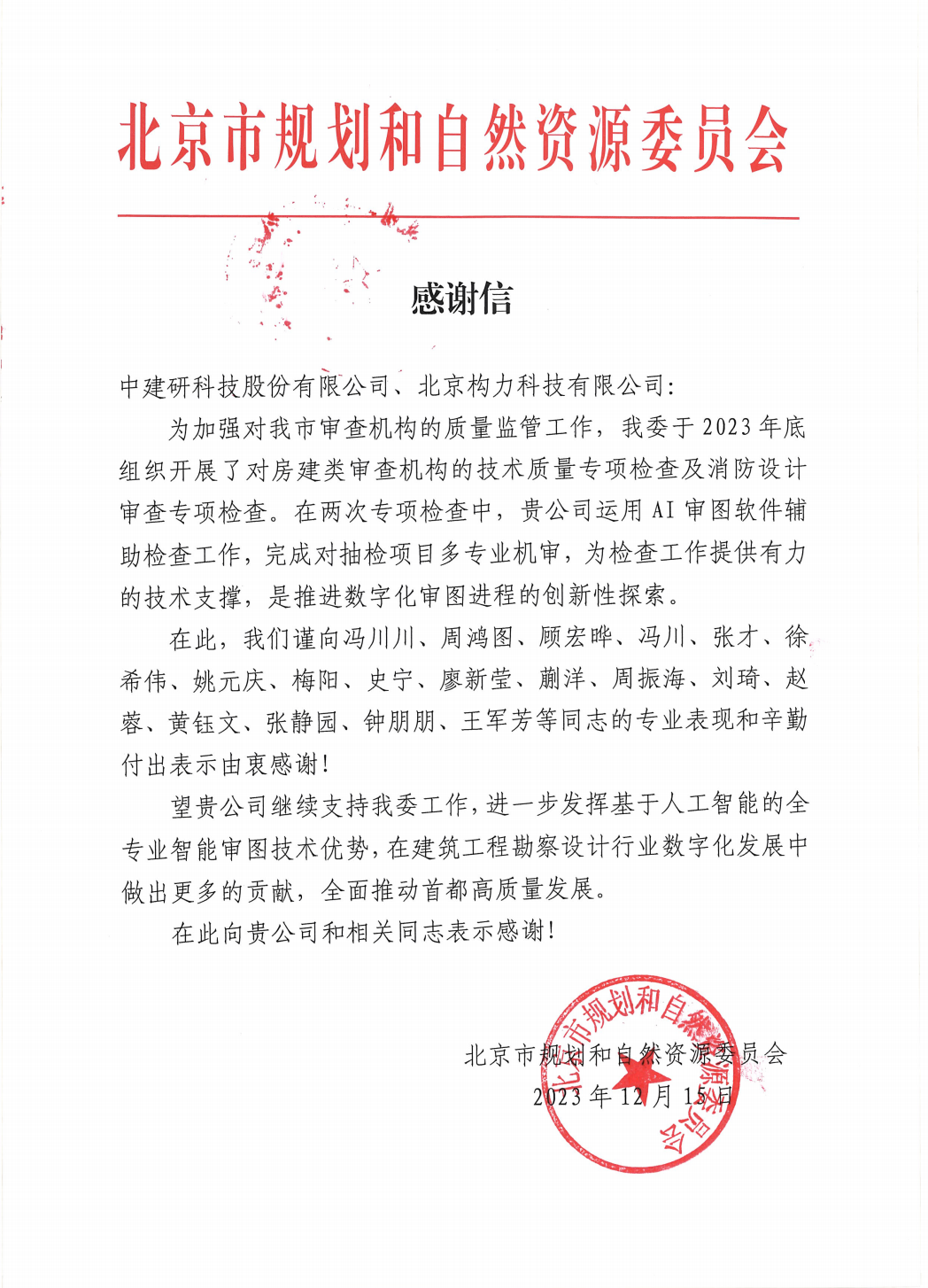 北京市规划和自然资源委员会

感谢信

中建研科技股份有限公司、北京构力科技有限公司：

为加强对我市审查机构的质量监管工作，我委于2023年底组织开展了对房建类审查机构的技术质量专项检查及消防设计审查专项检查。在两次专项检查中，贵公司运用AI审图软件辅助检查工作，完成对抽检项目多专业机审，为检查工作提供有力的技术支撑，是推进数字化审图进程的创新性探索。

在此，我们谨向冯川川、周鸿图、顾宏晔、冯川、张才、徐希伟、姚元庆、梅阳、史宁、廖新莹、蒯洋、周振海、刘琦、赵蓉、黄钰文、张静园、钟朋朋、王军芳等同志的专业表现和辛勤付出表示由衷感谢！

望贵公司继续支持我委工作，进一步发挥基于人工智能的全专业智能审图技术优势，在建筑工程勘察设计行业数字化发展中做出更多的贡献，全面推动首都高质量发展。

在此向贵公司和相关同志表示感谢！

北京市规划和自然资源委员会
2023年12月15日

北京市规划和自然资源委员会